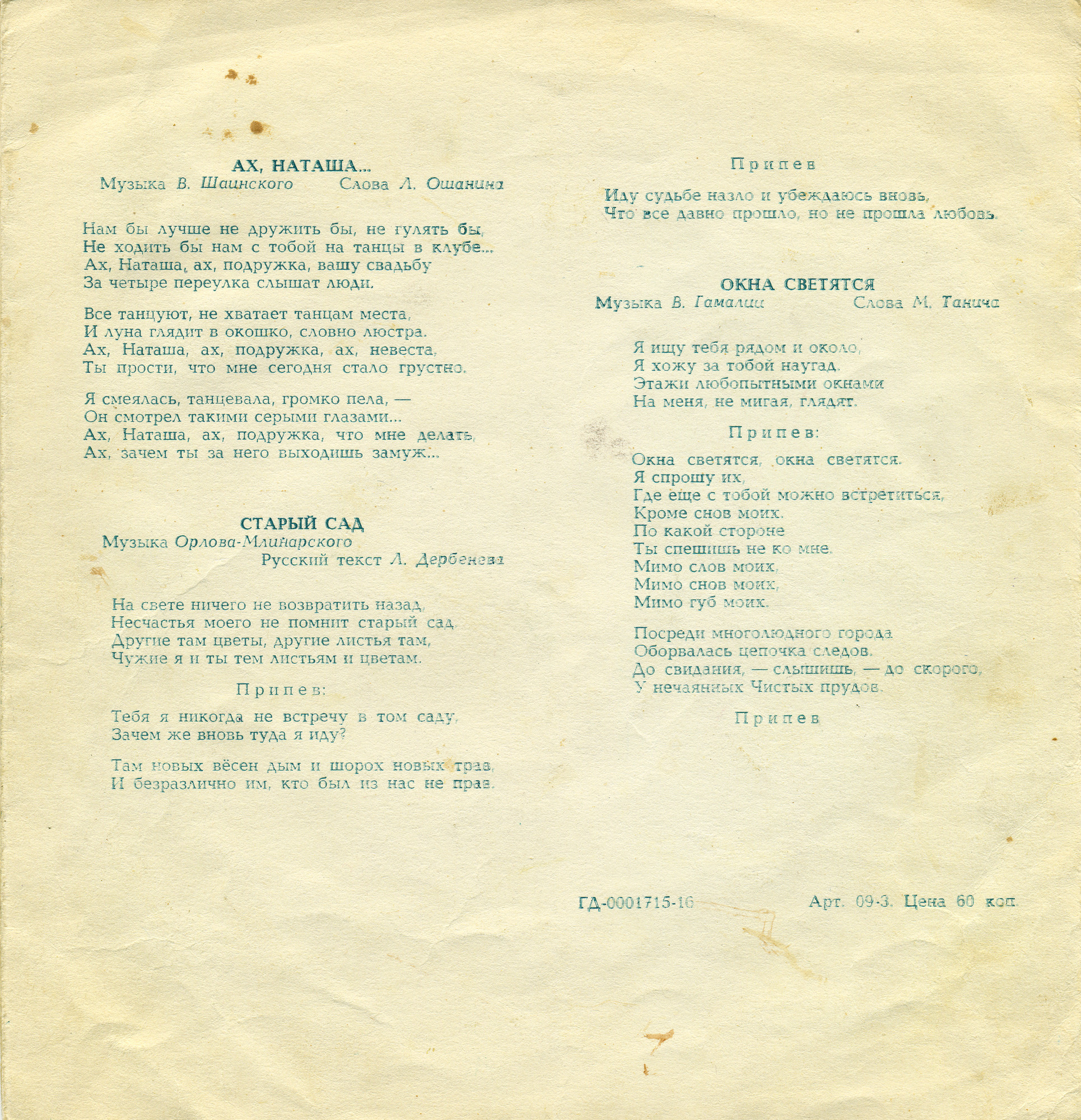 АХ, НАТАША...

Музыка В. Шаинского    Слова Л. Ошанина

Нам бы лучше не дружить бы, не гулять бы,
Не ходить бы нам с тобой на танцы в клубе...
Ах, Наташа, ах, подружка, вашу свадьбу
За четыре переулка слышат люди.

Все танцуют, не хватает танцам места,
И луна глядит в окошко, словно люстра.
Ах, Наташа, ах, подружка, ах, невеста,
Ты прости, что мне сегодня стало грустно.

Я смеялась, танцевала, громко пела, —
Он смотрел такими серыми глазами...
Ах, Наташа, ах, подружка, что мне делать,
Ах, зачем ты за него выходишь замуж...

СТАРЫЙ САД

Музыка Орлова-Млинарского
Русский текст Л. Дербенева

На свете ничего не возвратить назад,
Несчастья моего не помнит старый сад.
Другие там цветы, другие листья там,
Чужие я и ты тем листьям и цветам.

Припев:

Тебя я никогда не встречу в том саду,
Зачем же вновь туда я иду?

Там новых вёсен дым и шорох новых трав,
И безразлично им, кто был из нас не прав.

Припев

Иду судьбе назло и убеждаюсь вновь,
Что все давно прошло, но не прошла любовь.

ОКНА СВЕТЯТСЯ

Музыка В. Гамалии    Слова М. Танича

Я ищу тебя рядом и около,
Я хожу за тобой наугад.
Этажи любопытными окнами
На меня, не мигая, глядят.

Припев:

Окна светятся, окна светятся.
Я спрошу их,
Где еще с тобой можно встретиться,
Кроме снов моих.
По какой стороне
Ты спешишь не ко мне.
Мимо слов моих,
Мимо снов моих,
Мимо губ моих.

Посреди многолюдного города
Оборвалась цепочка следов.
До свидания, — слышишь, — до скорого,
У нечаянных Чистых прудов.

Припев

ГД-0001715-16    Арт. 09-3. Цена 60 коп